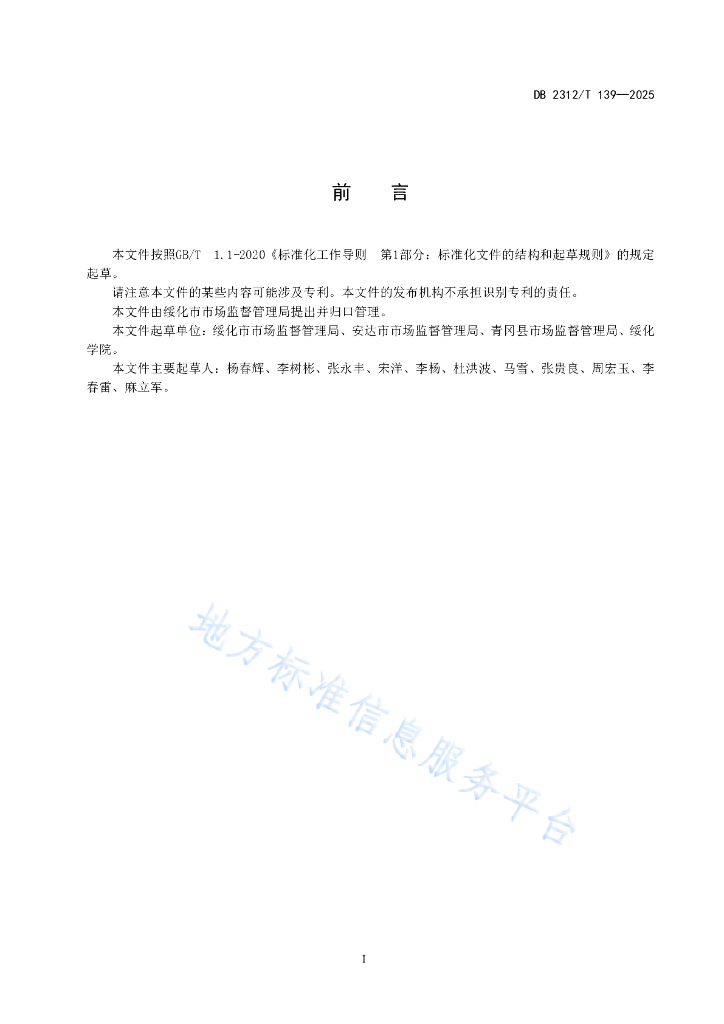 DB 2312/T 139—2025

前　言

本文件按照GB/T 1.1-2020《标准化工作导则 第1部分：标准化文件的结构和起草规则》的规定起草。

请注意本文件的某些内容可能涉及专利。本文件的发布机构不承担识别专利的责任。

本文件由绥化市市场监督管理局提出并归口管理。

本文件起草单位：绥化市市场监督管理局、安达市市场监督管理局、青冈县市场监督管理局、绥化学院。

本文件主要起草人：杨春辉、李树彬、张永丰、宋洋、李杨、杜洪波、马雪、张贵良、周宏玉、李春雷、麻立军。

地方标准信息服务平台

I